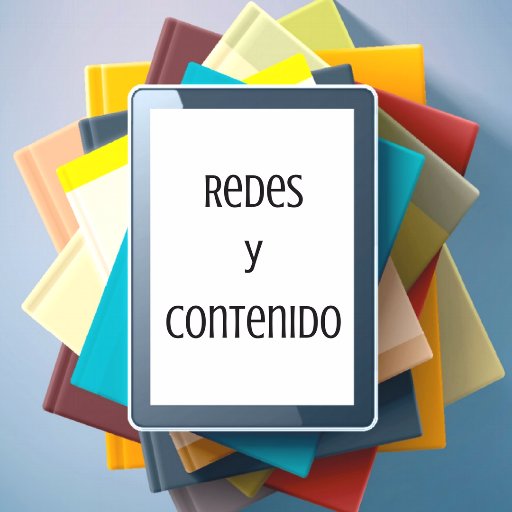 Redes
y
contenido